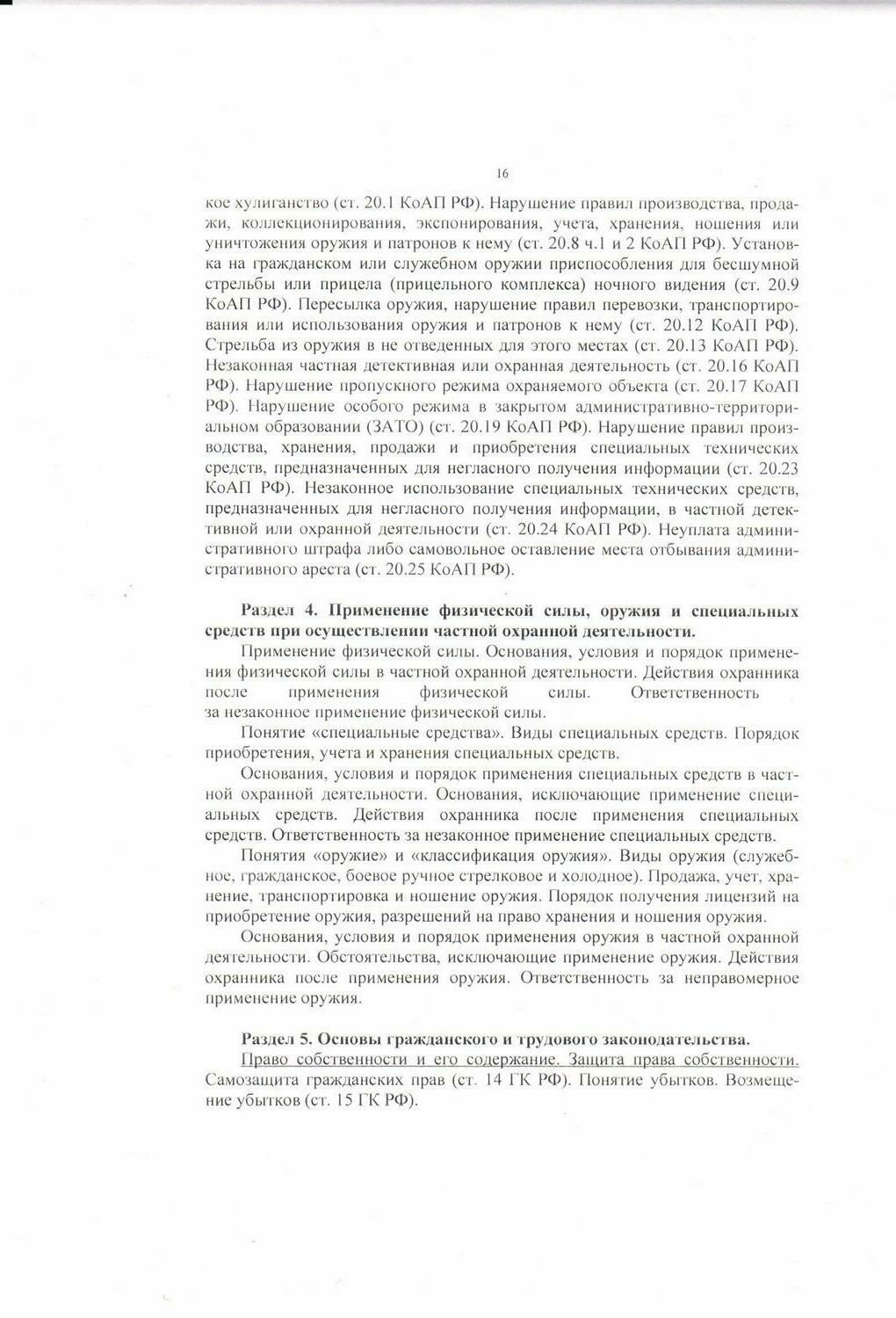 16

кое хулиганство (ст. 20.1 КоАП РФ). Нарушение правил производства, продажи, коллекционирования, экспонирования, учета, хранения, ношения или уничтожения оружия и патронов к нему (ст. 20.8 ч.1 и 2 КоАП РФ). Установка на гражданском или служебном оружии приспособления для бесшумной стрельбы или прицела (прицельного комплекса) ночного видения (ст. 20.9 КоАП РФ). Пересылка оружия, нарушение правил перевозки, транспортирования или использования оружия и патронов к нему (ст. 20.12 КоАП РФ). Стрельба из оружия в не отведенных для этого местах (ст. 20.13 КоАП РФ). Незаконная частная детективная или охранная деятельность (ст. 20.16 КоАП РФ). Нарушение пропускного режима охраняемого объекта (ст. 20.17 КоАП РФ). Нарушение особого режима в закрытом административно-территориальном образовании (ЗАТО) (ст. 20.19 КоАП РФ). Нарушение правил производства, хранения, продажи и приобретения специальных технических средств, предназначенных для негласного получения информации (ст. 20.23 КоАП РФ). Незаконное использование специальных технических средств, предназначенных для негласного получения информации, в частной детективной или охранной деятельности (ст. 20.24 КоАП РФ). Неуплата административного штрафа либо самовольное оставление места отбывания административного ареста (ст. 20.25 КоАП РФ).

Раздел 4. Применение физической силы, оружия и специальных средств при осуществлении частной охранной деятельности.

Применение физической силы. Основания, условия и порядок применения физической силы в частной охранной деятельности. Действия охранника после применения физической силы. Ответственность за незаконное применение физической силы.

Понятие «специальные средства». Виды специальных средств. Порядок приобретения, учета и хранения специальных средств.

Основания, условия и порядок применения специальных средств в частной охранной деятельности. Основания, исключающие применение специальных средств. Действия охранника после применения специальных средств. Ответственность за незаконное применение специальных средств.

Понятия «оружие» и «классификация оружия». Виды оружия (служебное, гражданское, боевое ручное стрелковое и холодное). Продажа, учет, хранение, транспортировка и ношение оружия. Порядок получения лицензий на приобретение оружия, разрешений на право хранения и ношения оружия.

Основания, условия и порядок применения оружия в частной охранной деятельности. Обстоятельства, исключающие применение оружия. Действия охранника после применения оружия. Ответственность за неправомерное применение оружия.

Раздел 5. Основы гражданского и трудового законодательства.

Право собственности и его содержание. Защита права собственности. Самозащита гражданских прав (ст. 14 ГК РФ). Понятие убытков. Возмещение убытков (ст. 15 ГК РФ).